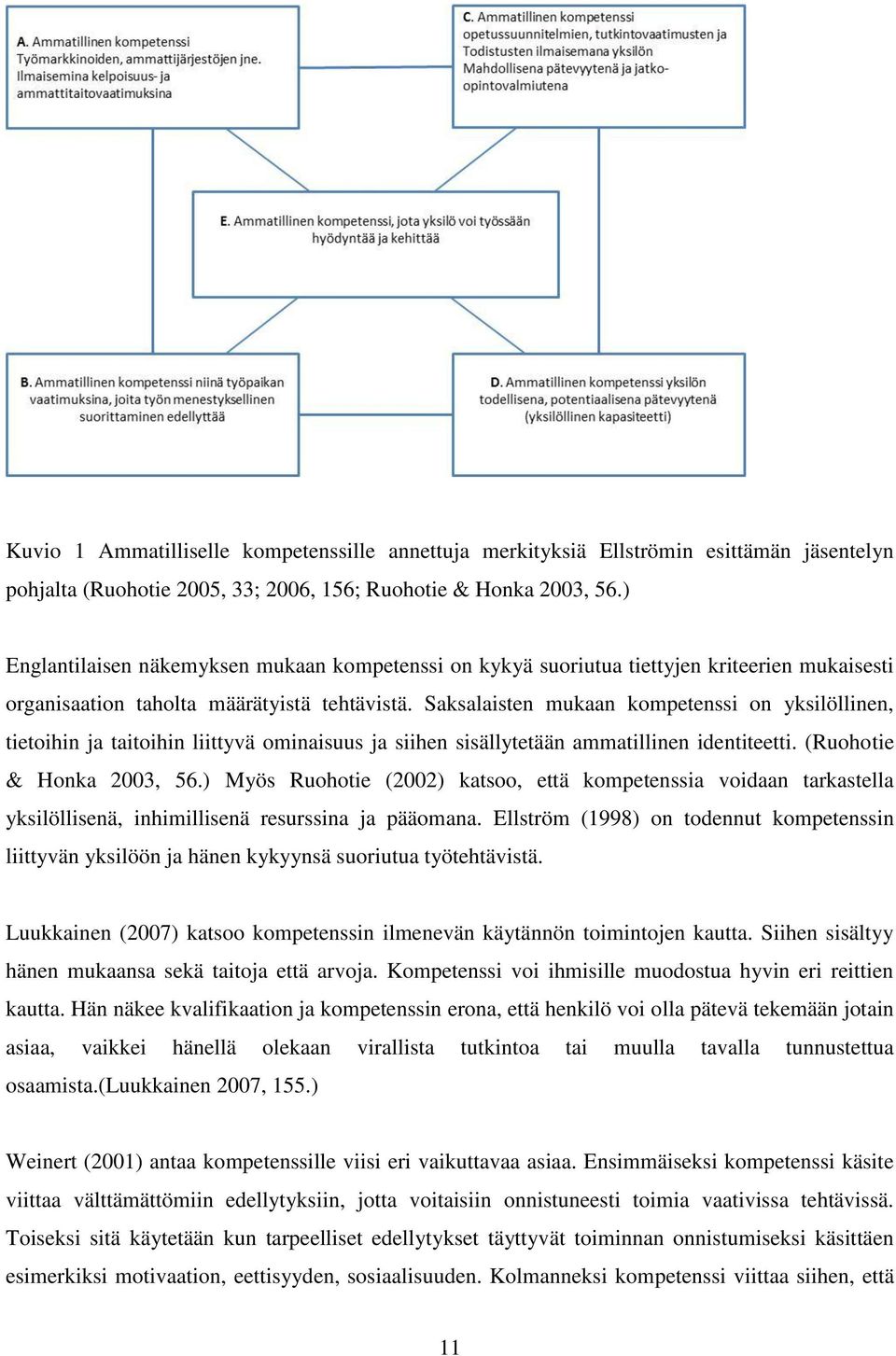 A. Ammatillinen kompetenssi Työmarkkinoiden, ammattijärjestöjen jne. Ilmaisemina kelpoisuus- ja ammattitaitovaatimuksina

C. Ammatillinen kompetenssi opetussuunnitelmien, tutkintovaatimusten ja Todistusten ilmaisemana yksilön Mahdollisena pätevyytenä ja jatko-opintovalmiutena

E. Ammatillinen kompetenssi, jota yksilö voi työssään hyödyntää ja kehittää

B. Ammatillinen kompetenssi niinä työpaikan vaatimuksina, joita työn menestyksellinen suorittaminen edellyttää

D. Ammatillinen kompetenssi yksilön todellisena, potentiaalisena pätevyytenä (yksilöllinen kapasiteetti)

Kuvio 1 Ammatilliselle kompetenssille annettuja merkityksiä Ellströmin esittämän jäsentelyn pohjalta (Ruohotie 2005, 33; 2006, 156; Ruohotie & Honka 2003, 56.)

Englantilaisen näkemyksen mukaan kompetenssi on kykyä suoriutua tiettyjen kriteerien mukaisesti organisaation taholta määrätyistä tehtävistä. Saksalaisten mukaan kompetenssi on yksilöllinen, tietoihin ja taitoihin liittyvä ominaisuus ja siihen sisällytetään ammatillinen identiteetti. (Ruohotie & Honka 2003, 56.) Myös Ruohotie (2002) katsoo, että kompetenssia voidaan tarkastella yksilöllisenä, inhimillisenä resurssina ja pääomana. Ellström (1998) on todennut kompetenssin liittyvän yksilöön ja hänen kykyynsä suoriutua työtehtävistä.

Luukkainen (2007) katsoo kompetenssin ilmenevän käytännön toimintojen kautta. Siihen sisältyy hänen mukaansa sekä taitoja että arvoja. Kompetenssi voi ihmisille muodostua hyvin eri reittien kautta. Hän näkee kvalifikaation ja kompetenssin erona, että henkilö voi olla pätevä tekemään jotain asiaa, vaikkei hänellä olekaan virallista tutkintoa tai muulla tavalla tunnustettua osaamista.(Luukkainen 2007, 155.)

Weinert (2001) antaa kompetenssille viisi eri vaikuttavaa asiaa. Ensimmäiseksi kompetenssi käsite viittaa välttämättömiin edellytyksiin, jotta voitaisiin onnistuneesti toimia vaativissa tehtävissä. Toiseksi sitä käytetään kun tarpeelliset edellytykset täyttyvät toiminnan onnistumiseksi käsittäen esimerkiksi motivaation, eettisyyden, sosiaalisuuden. Kolmanneksi kompetenssi viittaa siihen, että

11